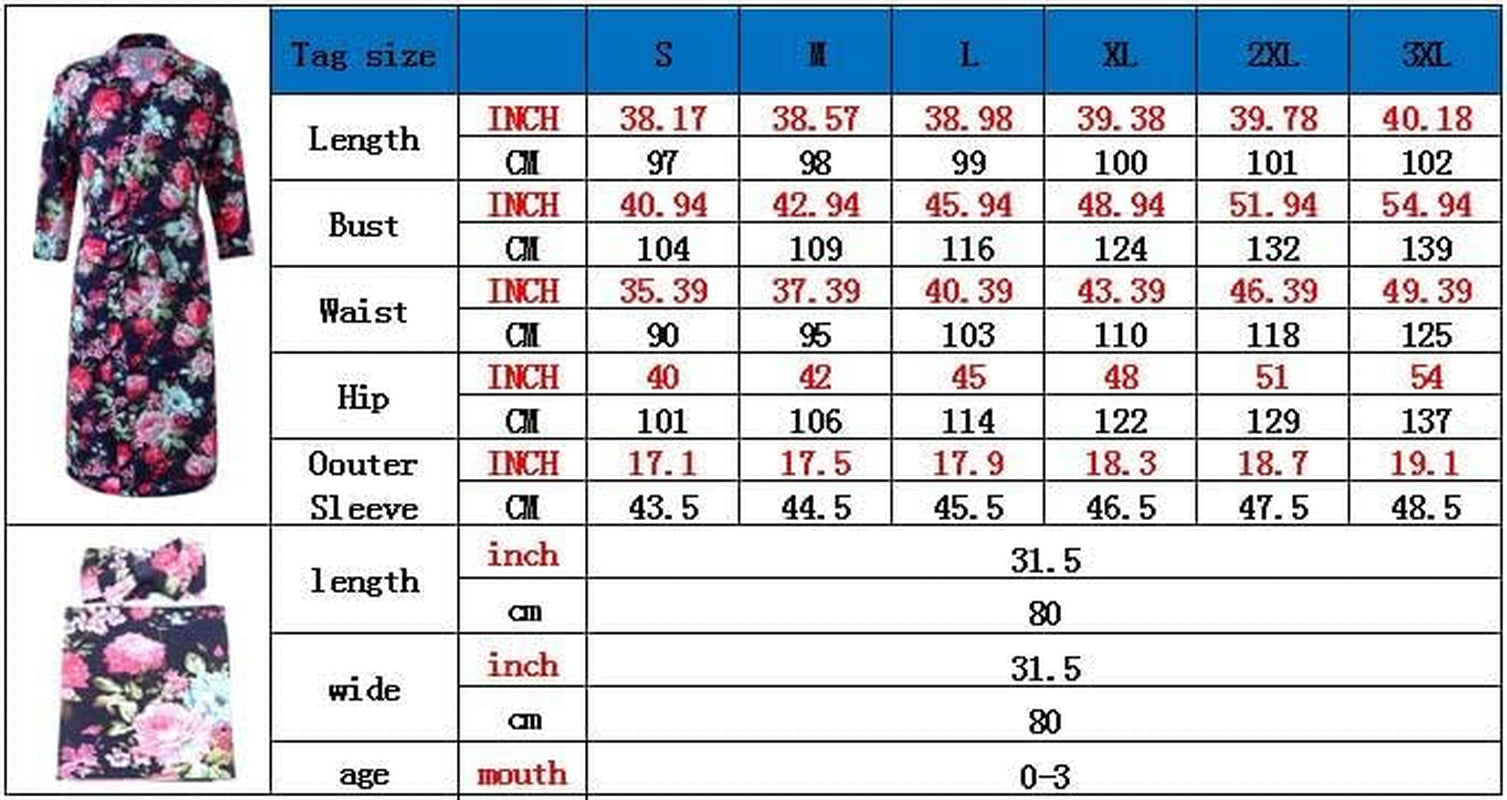 | Tag size | | S | M | L | XL | 2XL | 3XL |
|---|---|---|---|---|---|---|---|
| Length | INCH | 38.17 | 38.57 | 38.98 | 39.38 | 39.78 | 40.18 |
| | CM | 97 | 98 | 99 | 100 | 101 | 102 |
| Bust | INCH | 40.94 | 42.94 | 45.94 | 48.94 | 51.94 | 54.94 |
| | CM | 104 | 109 | 116 | 124 | 132 | 139 |
| Waist | INCH | 35.39 | 37.39 | 40.39 | 43.39 | 46.39 | 49.39 |
| | CM | 90 | 95 | 103 | 110 | 118 | 125 |
| Hip | INCH | 40 | 42 | 45 | 48 | 51 | 54 |
| | CM | 101 | 106 | 114 | 122 | 129 | 137 |
| Oouter Sleeve | INCH | 17.1 | 17.5 | 17.9 | 18.3 | 18.7 | 19.1 |
| | CM | 43.5 | 44.5 | 45.5 | 46.5 | 47.5 | 48.5 |
| length | inch | 31.5 | | | | | |
| | cm | 80 | | | | | |
| wide | inch | 31.5 | | | | | |
| | cm | 80 | | | | | |
| age | mouth | 0-3 | | | | | |